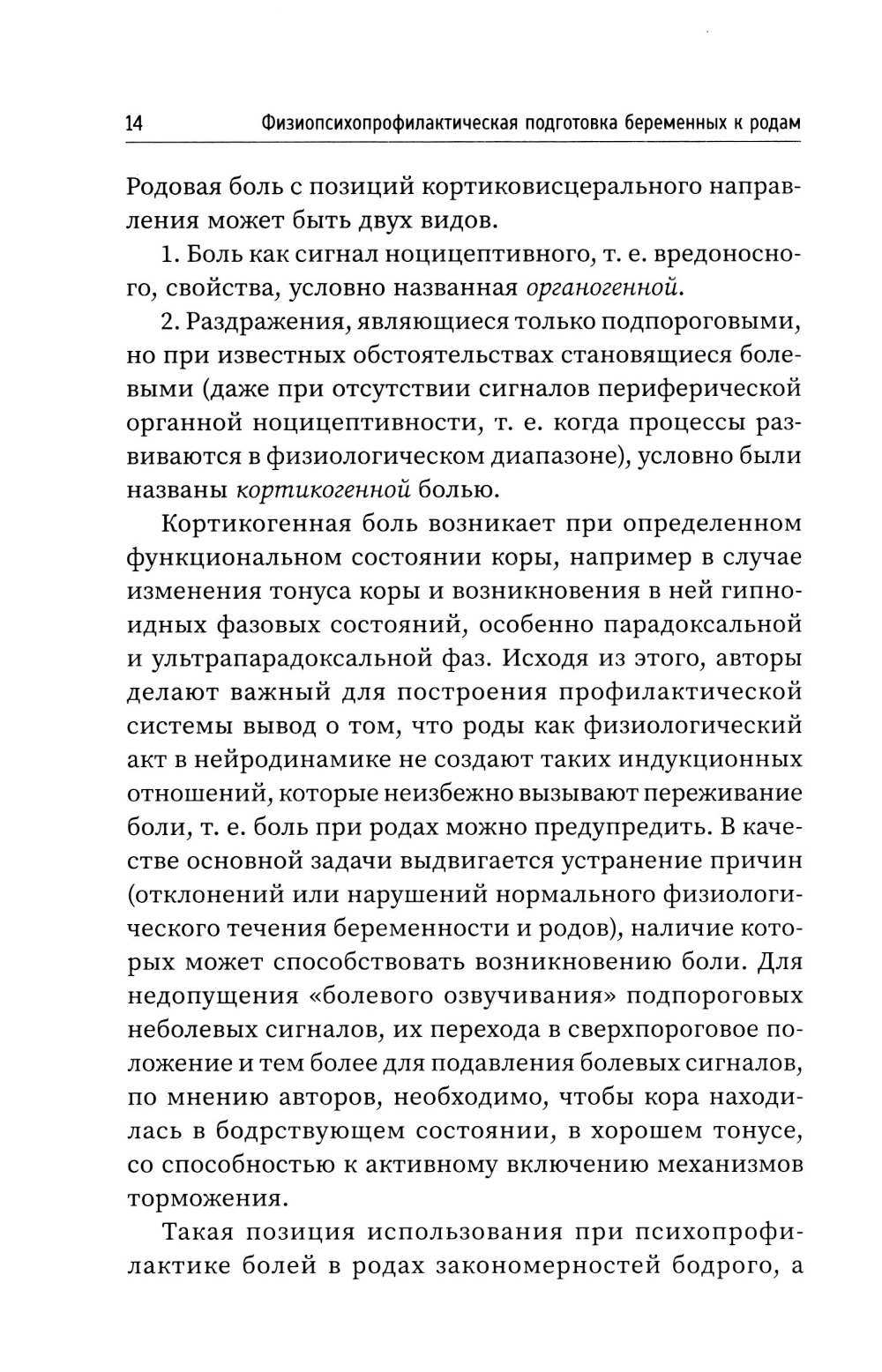 14 Физиопсихопрофилактическая подготовка беременных к родам

Родовая боль с позиций кортиковисцерального направления может быть двух видов.

1. Боль как сигнал ноцицептивного, т. е. вредоносного, свойства, условно названная органогенной.

2. Раздражения, являющиеся только подпороговыми, но при известных обстоятельствах становящиеся болевыми (даже при отсутствии сигналов периферической органной ноцицептивности, т. е. когда процессы развиваются в физиологическом диапазоне), условно были названы кортикогенной болью.

Кортикогенная боль возникает при определенном функциональном состоянии коры, например в случае изменения тонуса коры и возникновения в ней гипноидных фазовых состояний, особенно парадоксальной и ультрапарадоксальной фаз. Исходя из этого, авторы делают важный для построения профилактической системы вывод о том, что роды как физиологический акт в нейродинамике не создают таких индукционных отношений, которые неизбежно вызывают переживание боли, т. е. боль при родах можно предупредить. В качестве основной задачи выдвигается устранение причин (отклонений или нарушений нормального физиологического течения беременности и родов), наличие которых может способствовать возникновению боли. Для недопущения «болевого озвучивания» подпороговых неболевых сигналов, их перехода в сверхпороговое положение и тем более для подавления болевых сигналов, по мнению авторов, необходимо, чтобы кора находилась в бодрствующем состоянии, в хорошем тонусе, со способностью к активному включению механизмов торможения.

Такая позиция использования при психопрофилактике болей в родах закономерностей бодрого, а